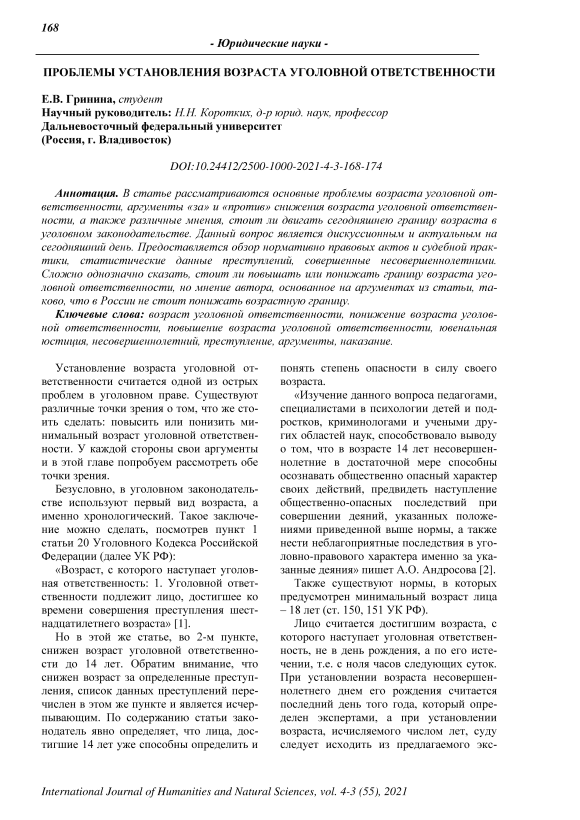 168

- Юридические науки -

ПРОБЛЕМЫ УСТАНОВЛЕНИЯ ВОЗРАСТА УГОЛОВНОЙ ОТВЕТСТВЕННОСТИ

Е.В. Гринина, студент
Научный руководитель: Н.Н. Коротких, д-р юрид. наук, профессор
Дальневосточный федеральный университет
(Россия, г. Владивосток)

DOI:10.24412/2500-1000-2021-4-3-168-174

Аннотация. В статье рассматриваются основные проблемы возраста уголовной ответственности, аргументы «за» и «против» снижения возраста уголовной ответственности, а также различные мнения, стоит ли двигать сегодняшнею границу возраста в уголовном законодательстве. Данный вопрос является дискуссионным и актуальным на сегодняшний день. Предоставляется обзор нормативно правовых актов и судебной практики, статистические данные преступлений, совершенные несовершеннолетними. Сложно однозначно сказать, стоит ли повышать или понижать границу возраста уголовной ответственности, но мнение автора, основанное на аргументах из статьи, таково, что в России не стоит понижать возрастную границу.

Ключевые слова: возраст уголовной ответственности, понижение возраста уголовной ответственности, повышение возраста уголовной ответственности, ювенальная юстиция, несовершеннолетний, преступление, аргументы, наказание.

Установление возраста уголовной ответственности считается одной из острых проблем в уголовном праве. Существуют различные точки зрения о том, что же стоить сделать: повысить или понизить минимальный возраст уголовной ответственности. У каждой стороны свои аргументы и в этой главе попробуем рассмотреть обе точки зрения.

Безусловно, в уголовном законодательстве используют первый вид возраста, а именно хронологический. Такое заключение можно сделать, посмотрев пункт 1 статьи 20 Уголовного Кодекса Российской Федерации (далее УК РФ):

«Возраст, с которого наступает уголовная ответственность: 1. Уголовной ответственности подлежит лицо, достигшее ко времени совершения преступления шестнадцатилетнего возраста» [1].

Но в этой же статье, во 2-м пункте, снижен возраст уголовной ответственности до 14 лет. Обратим внимание, что снижен возраст за определенные преступления, список данных преступлений перечислен в этом же пункте и является исчерпывающим. По содержанию статьи законодатель явно определяет, что лица, достигшие 14 лет уже способны определить и понять степень опасности в силу своего возраста.

«Изучение данного вопроса педагогами, специалистами в психологии детей и подростков, криминологами и учеными других областей наук, способствовало выводу о том, что в возрасте 14 лет несовершеннолетние в достаточной мере способны осознавать общественно опасный характер своих действий, предвидеть наступление общественно-опасных последствий при совершении деяний, указанных положениями приведенной выше нормы, а также нести неблагоприятные последствия в уголовно-правового характера именно за указанные деяния» пишет А.О. Андросова [2].

Также существуют нормы, в которых предусмотрен минимальный возраст лица – 18 лет (ст. 150, 151 УК РФ).

Лицо считается достигшим возраста, с которого наступает уголовная ответственность, не в день рождения, а по его истечении, т.е. с ноля часов следующих суток. При установлении возраста несовершеннолетнего днем его рождения считается последний день того года, который определен экспертами, а при установлении возраста, исчисляемого числом лет, суду следует исходить из предлагаемого экс-

International Journal of Humanities and Natural Sciences, vol. 4-3 (55), 2021